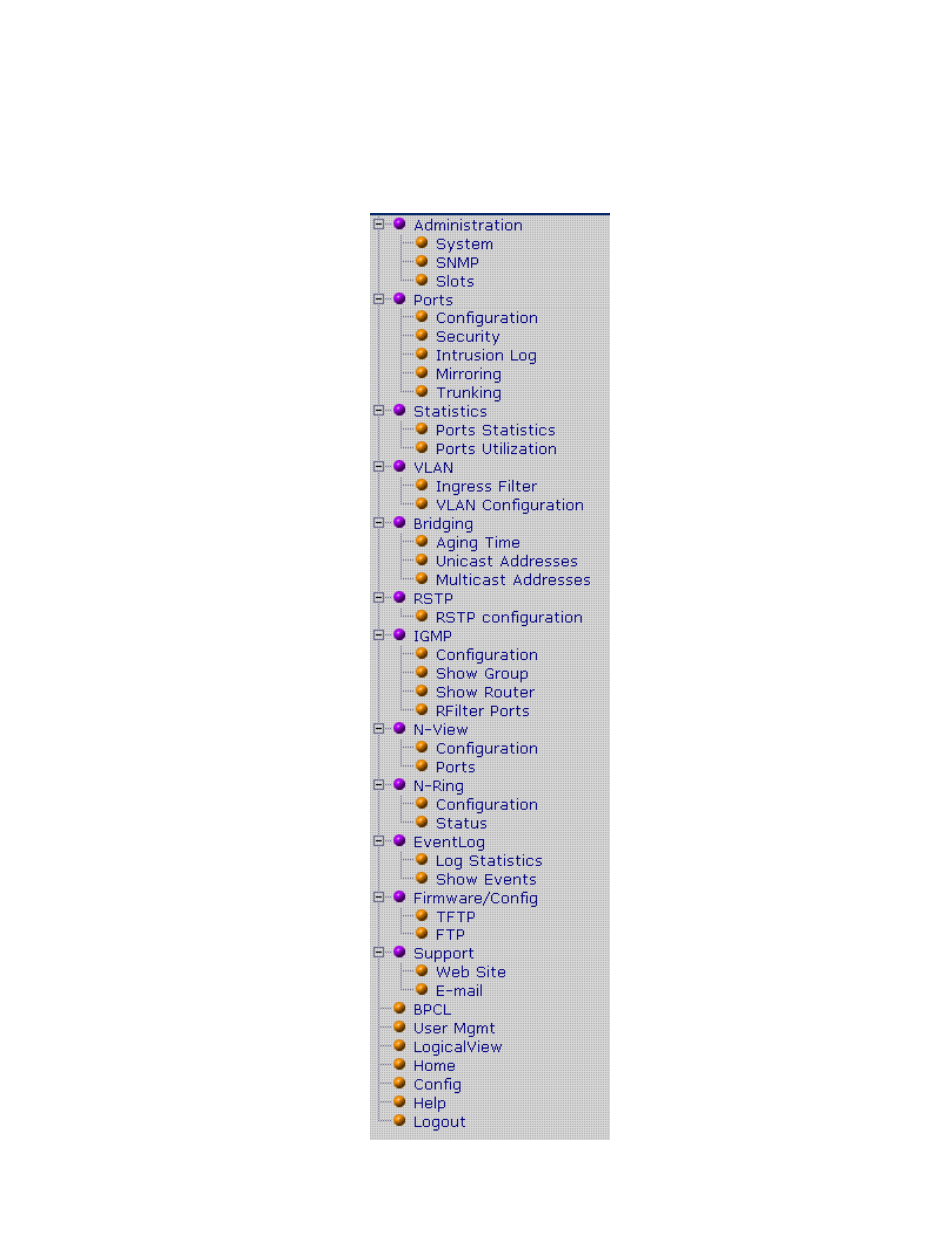 Administration
System
SNMP
Slots
Ports
Configuration
Security
Intrusion Log
Mirroring
Trunking
Statistics
Ports Statistics
Ports Utilization
VLAN
Ingress Filter
VLAN Configuration
Bridging
Aging Time
Unicast Addresses
Multicast Addresses
RSTP
RSTP configuration
IGMP
Configuration
Show Group
Show Router
RFilter Ports
N-View
Configuration
Ports
N-Ring
Configuration
Status
EventLog
Log Statistics
Show Events
Firmware/Config
TFTP
FTP
Support
Web Site
E-mail
BPCL
User Mgmt
LogicalView
Home
Config
Help
Logout